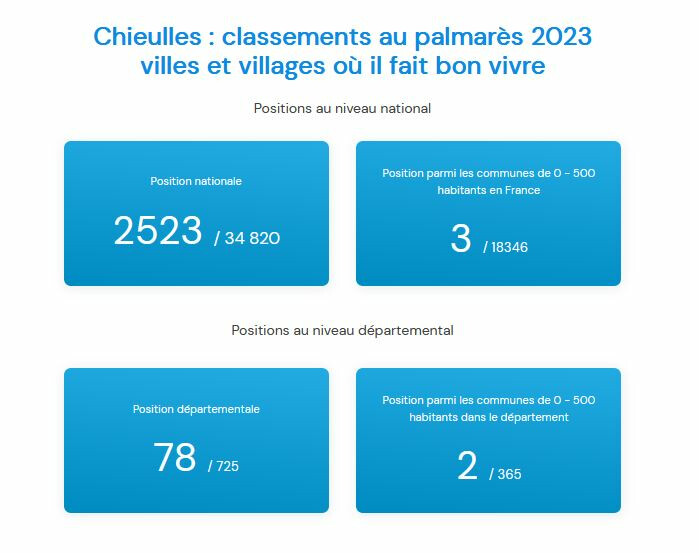 Chieulles : classements au palmarès 2023 villes et villages où il fait bon vivre

Positions au niveau national

Position nationale

2523 / 34 820

Position parmi les communes de 0 - 500 habitants en France

3 / 18346

Positions au niveau départemental

Position départementale

78 / 725

Position parmi les communes de 0 - 500 habitants dans le département

2 / 365